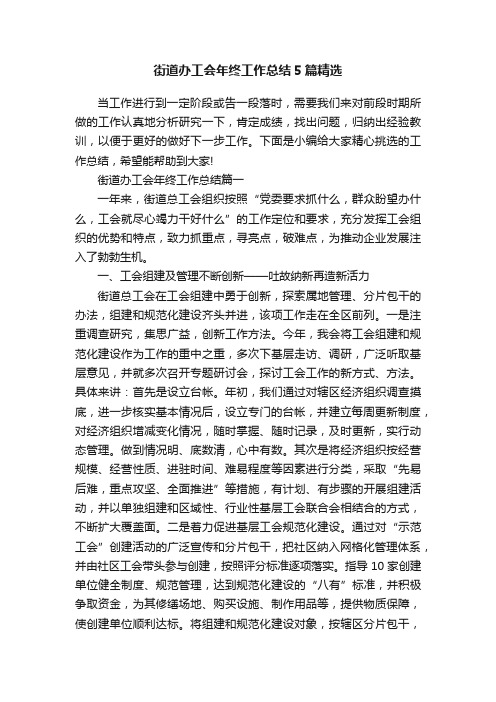 街道办工会年终工作总结5篇精选

当工作进行到一定阶段或告一段落时，需要我们来对前段时期所做的工作认真地分析研究一下，肯定成绩，找出问题，归纳出经验教训，以便于更好的做好下一步工作。下面是小编给大家精心挑选的工作总结，希望能帮助到大家!

街道办工会年终工作总结篇一

一年来，街道总工会组织按照“党委要求抓什么，群众盼望办什么，工会就尽心竭力干好什么”的工作定位和要求，充分发挥工会组织的优势和特点，致力抓重点，寻亮点，破难点，为推动企业发展注入了勃勃生机。

一、工会组建及管理不断创新——吐故纳新再造新活力

街道总工会在工会组建中勇于创新，探索属地管理、分片包干的办法，组建和规范化建设齐头并进，该项工作走在全区前列。一是注重调查研究，集思广益，创新工作方法。今年，我会将工会组建和规范化建设作为工作的重中之重，多次下基层走访、调研，广泛听取基层意见，并就多次召开专题研讨会，探讨工会工作的新方式、方法。具体来讲：首先是设立台帐。年初，我们通过对辖区经济组织调查摸底，进一步核实基本情况后，设立专门的台帐，并建立每周更新制度，对经济组织增减变化情况，随时掌握、随时记录，及时更新，实行动态管理。做到情况明、底数清，心中有数。其次是将经济组织按经营规模、经营性质、进驻时间、难易程度等因素进行分类，采取“先易后难，重点攻坚、全面推进”等措施，有计划、有步骤的开展组建活动，并以单独组建和区域性、行业性基层工会联合会相结合的方式，不断扩大覆盖面。二是着力促进基层工会规范化建设。通过对“示范工会”创建活动的广泛宣传和分片包干，把社区纳入网格化管理体系，并由社区工会带头参与创建，按照评分标准逐项落实。指导10家创建单位健全制度、规范管理，达到规范化建设的“八有”标准，并积极争取资金，为其修缮场地、购买设施、制作用品等，提供物质保障，使创建单位顺利达标。将组建和规范化建设对象，按辖区分片包干，